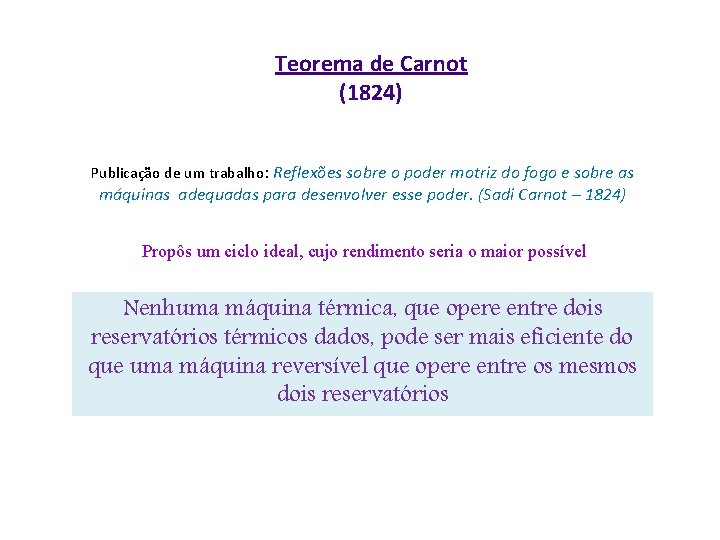 Teorema de Carnot
(1824)

Publicação de um trabalho: Reflexões sobre o poder motriz do fogo e sobre as máquinas adequadas para desenvolver esse poder. (Sadi Carnot – 1824)

Propôs um ciclo ideal, cujo rendimento seria o maior possível

Nenhuma máquina térmica, que opere entre dois reservatórios térmicos dados, pode ser mais eficiente do que uma máquina reversível que opere entre os mesmos dois reservatórios